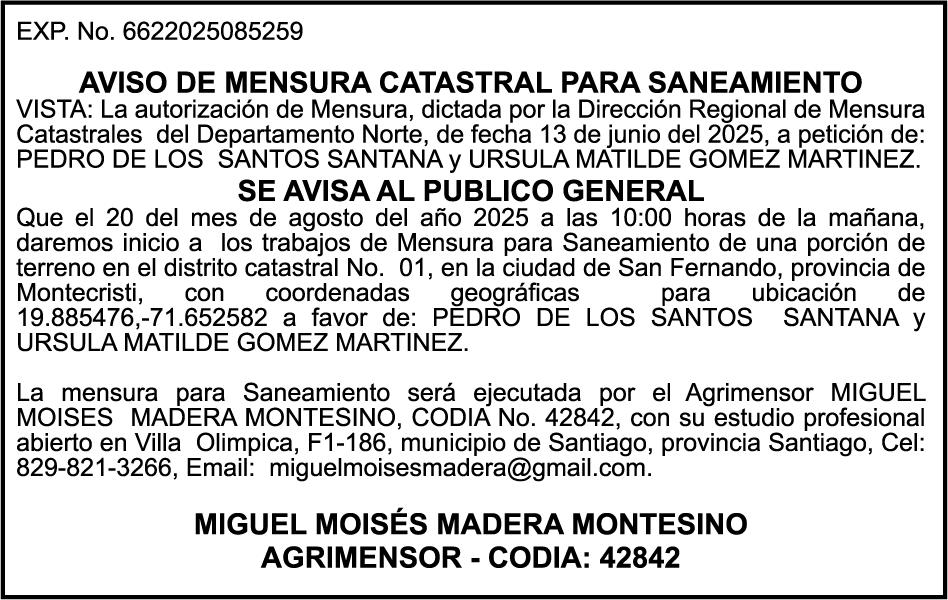 EXP. No. 6622025085259

AVISO DE MENSURA CATASTRAL PARA SANEAMIENTO
VISTA: La autorización de Mensura, dictada por la Dirección Regional de Mensura Catastrales del Departamento Norte, de fecha 13 de junio del 2025, a petición de: PEDRO DE LOS SANTOS SANTANA y URSULA MATILDE GOMEZ MARTINEZ.

SE AVISA AL PUBLICO GENERAL
Que el 20 del mes de agosto del año 2025 a las 10:00 horas de la mañana, daremos inicio a los trabajos de Mensura para Saneamiento de una porción de terreno en el distrito catastral No. 01, en la ciudad de San Fernando, provincia de Montecristi, con coordenadas geográficas para ubicación de 19.885476,-71.652582 a favor de: PEDRO DE LOS SANTOS SANTANA y URSULA MATILDE GOMEZ MARTINEZ.

La mensura para Saneamiento será ejecutada por el Agrimensor MIGUEL MOISES MADERA MONTESINO, CODIA No. 42842, con su estudio profesional abierto en Villa Olimpica, F1-186, municipio de Santiago, provincia Santiago, Cel: 829-821-3266, Email: miguelmoisesmadera@gmail.com.

MIGUEL MOISÉS MADERA MONTESINO
AGRIMENSOR - CODIA: 42842